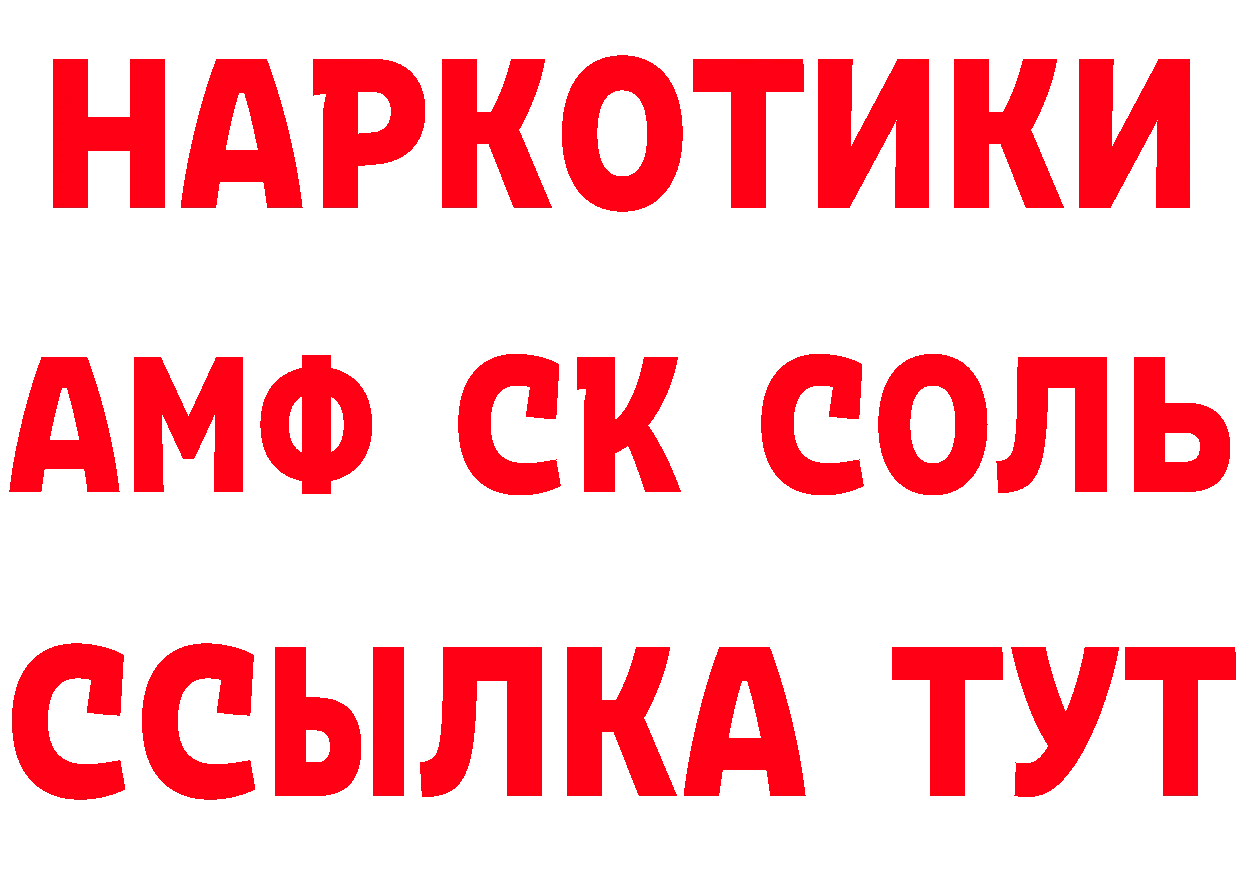 НАРКОТИКИ
АМФ СК СОЛЬ
ССЫЛКА ТУТ